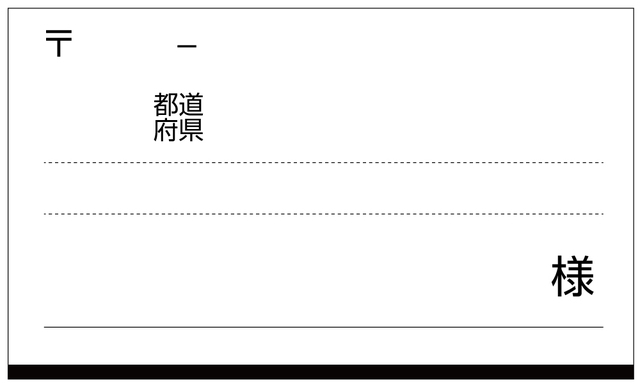 〒 －

都道
府県

様